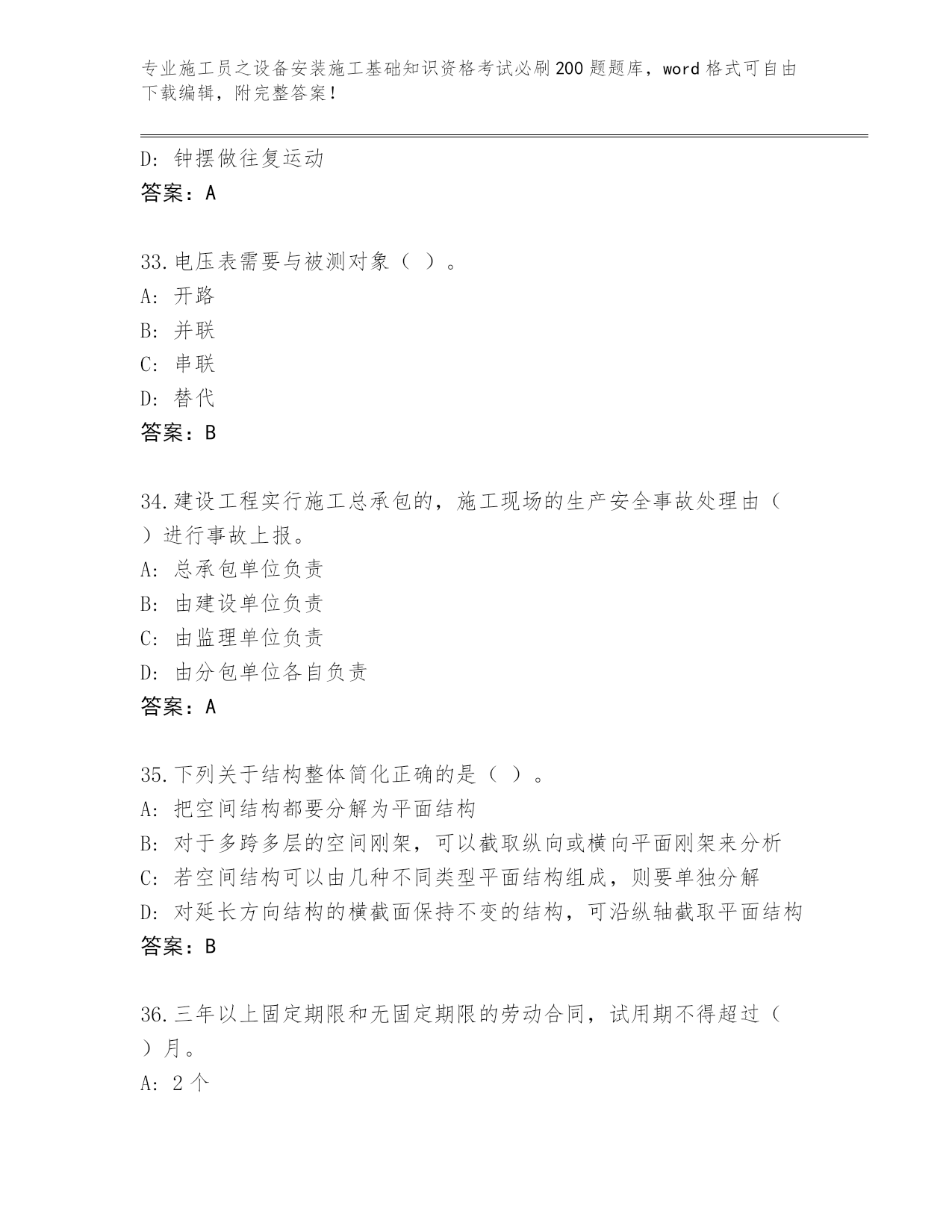 专业施工员之设备安装施工基础知识资格考试必刷200题题库，word格式可自由下载编辑，附完整答案！

D: 钟摆做往复运动
答案：A

33.电压表需要与被测对象（ ）。
A: 开路
B: 并联
C: 串联
D: 替代
答案：B

34.建设工程实行施工总承包的，施工现场的生产安全事故处理由（ ）进行事故上报。
A: 总承包单位负责
B: 由建设单位负责
C: 由监理单位负责
D: 由分包单位各自负责
答案：A

35.下列关于结构整体简化正确的是（ ）。
A: 把空间结构都要分解为平面结构
B: 对于多跨多层的空间刚架，可以截取纵向或横向平面刚架来分析
C: 若空间结构可以由几种不同类型平面结构组成，则要单独分解
D: 对延长方向结构的横截面保持不变的结构，可沿纵轴截取平面结构
答案：B

36.三年以上固定期限和无固定期限的劳动合同，试用期不得超过（ ）月。
A: 2个